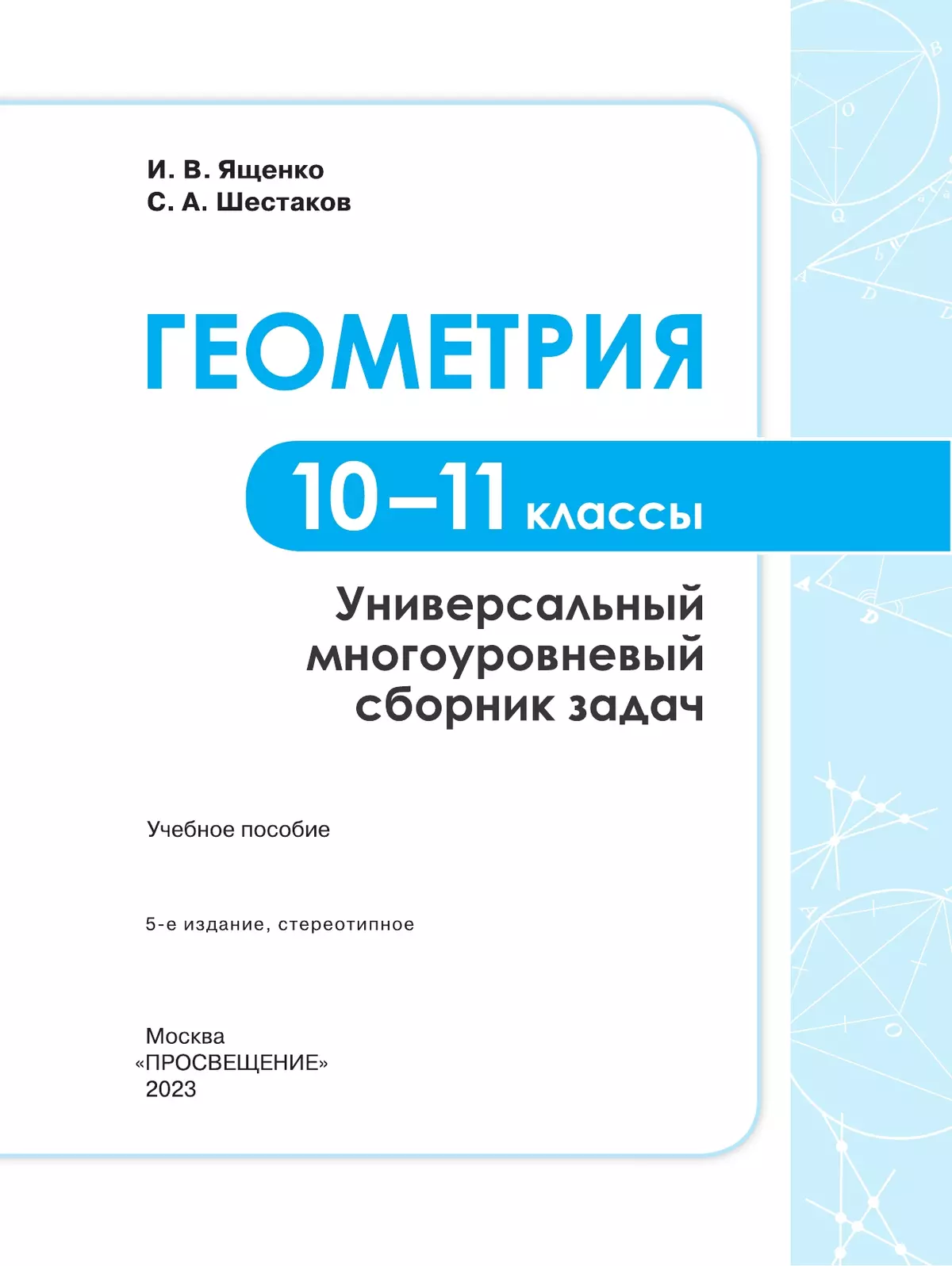 И. В. Ященко
С. А. Шестаков

ГЕОМЕТРИЯ

10–11 классы

Универсальный многоуровневый сборник задач

Учебное пособие

5-е издание, стереотипное

Москва
«ПРОСВЕЩЕНИЕ»
2023